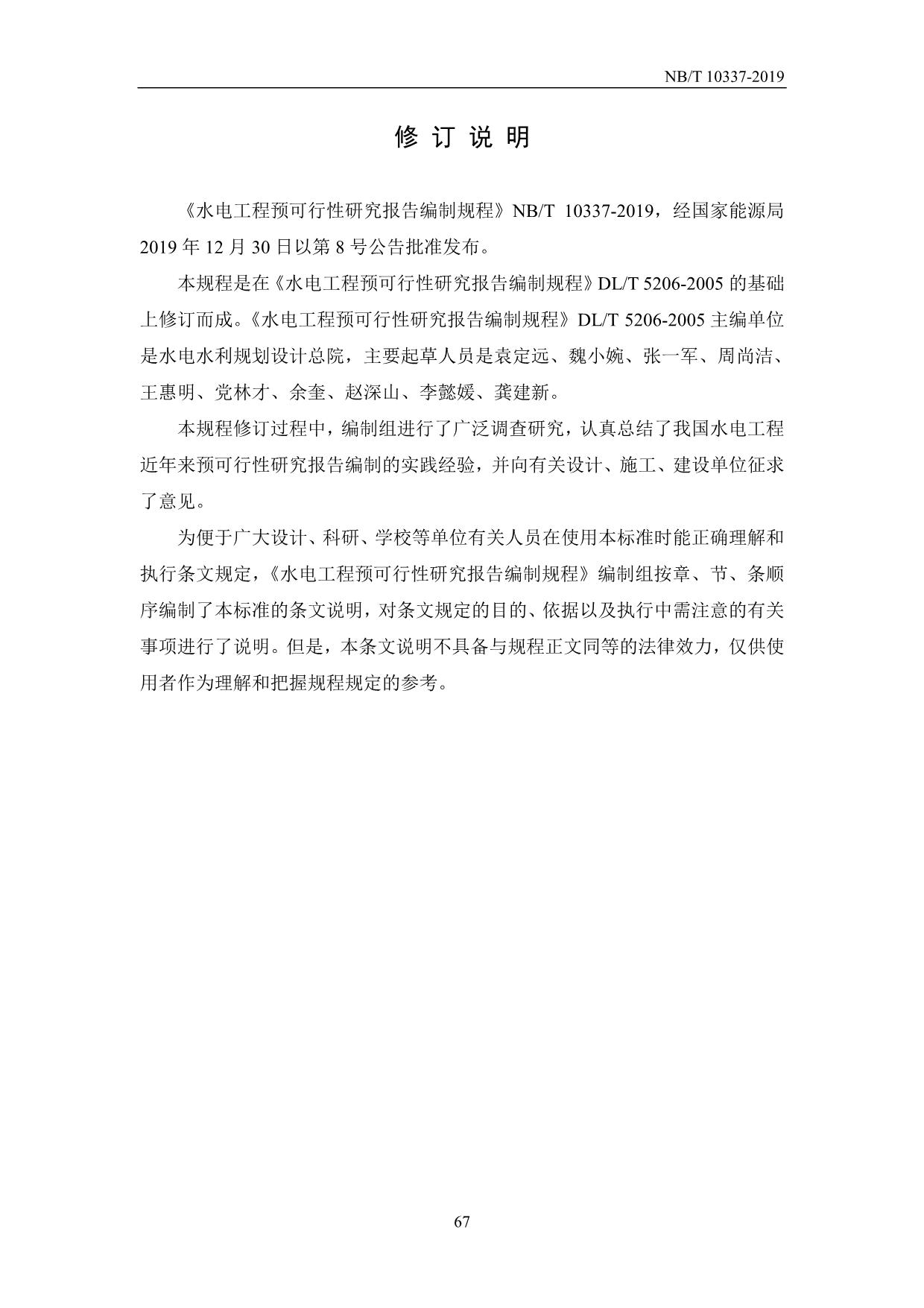 NB/T 10337-2019

修 订 说 明

《水电工程预可行性研究报告编制规程》NB/T 10337-2019，经国家能源局2019年12月30日以第8号公告批准发布。

本规程是在《水电工程预可行性研究报告编制规程》DL/T 5206-2005的基础上修订而成。《水电工程预可行性研究报告编制规程》DL/T 5206-2005主编单位是水电水利规划设计总院，主要起草人员是袁定远、魏小婉、张一军、周尚洁、王惠明、党林才、余奎、赵深山、李懿媛、龚建新。

本规程修订过程中，编制组进行了广泛调查研究，认真总结了我国水电工程近年来预可行性研究报告编制的实践经验，并向有关设计、施工、建设单位征求了意见。

为便于广大设计、科研、学校等单位有关人员在使用本标准时能正确理解和执行条文规定，《水电工程预可行性研究报告编制规程》编制组按章、节、条顺序编制了本标准的条文说明，对条文规定的目的、依据以及执行中需注意的有关事项进行了说明。但是，本条文说明不具备与规程正文同等的法律效力，仅供使用者作为理解和把握规程规定的参考。

67